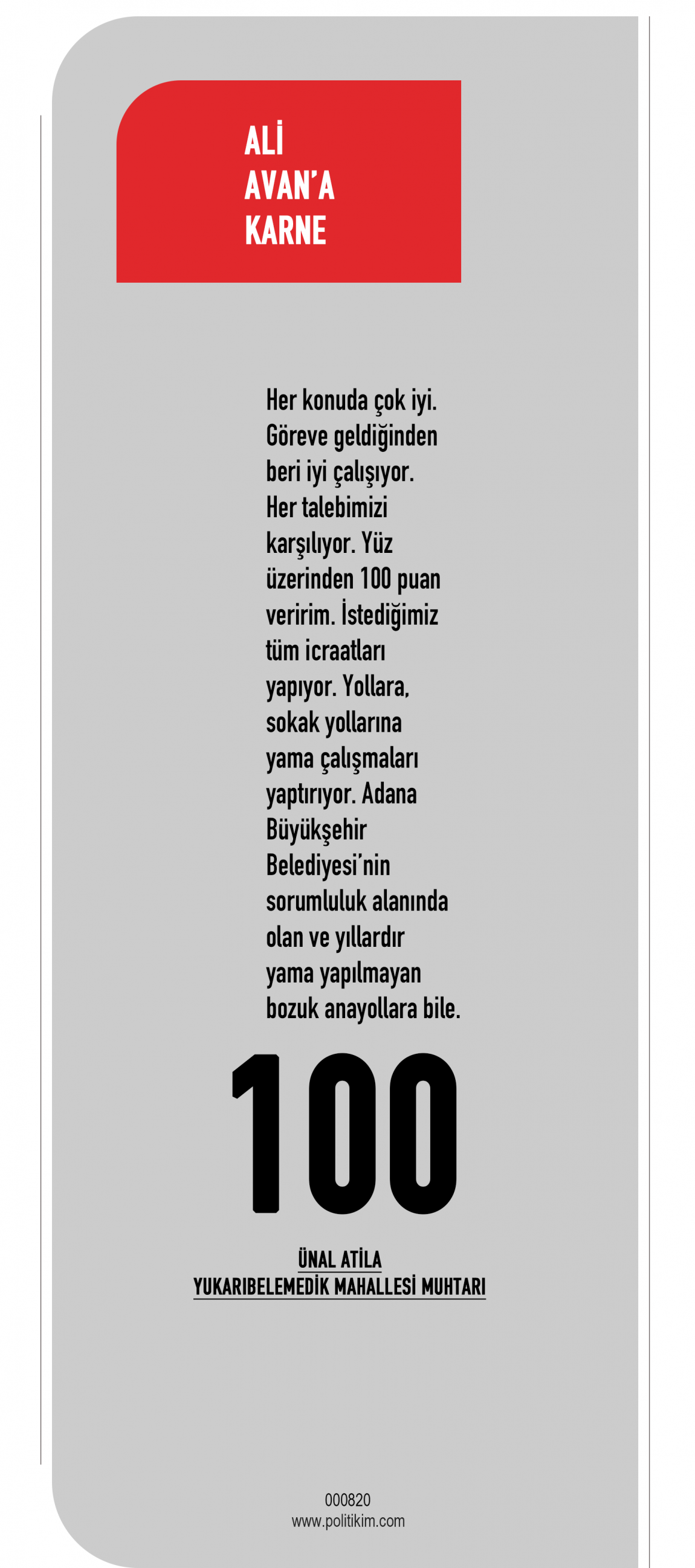 ALİ
AVAN'A
KARNE

Her konuda çok iyi. Göreve geldiğinden beri iyi çalışıyor. Her talebimizi karşılıyor. Yüz üzerinden 100 puan veririm. İstediğimiz tüm icraatları yapıyor. Yollara, sokak yollarına yama çalışmaları yaptırıyor. Adana Büyükşehir Belediyesi'nin sorumluluk alanında olan ve yıllardır yama yapılmayan bozuk anayollara bile.

100

ÜNAL ATİLA
YUKARIBELEMEDİK MAHALLESİ MUHTARI

000820
www.politikim.com